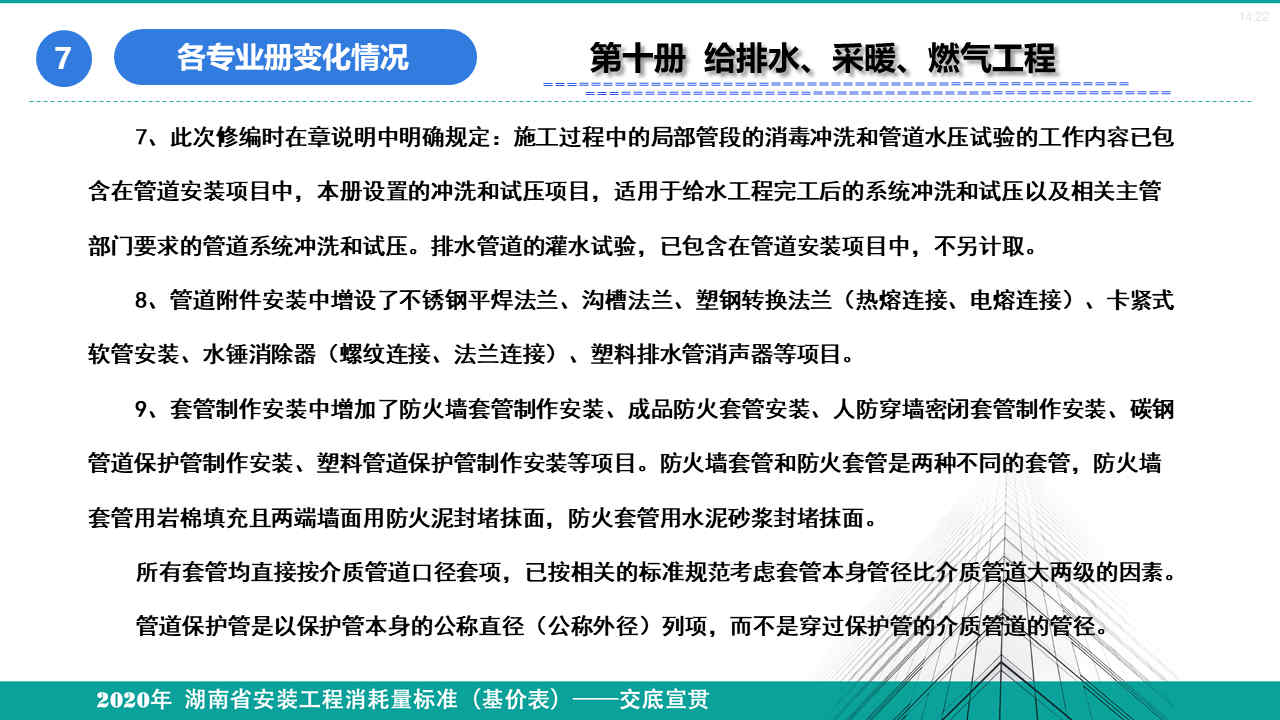 7

各专业册变化情况

第十册 给排水、采暖、燃气工程

7、此次修编时在章说明中明确规定：施工过程中的局部管段的消毒冲洗和管道水压试验的工作内容已包含在管道安装项目中，本册设置的冲洗和试压项目，适用于给水工程完工后的系统冲洗和试压以及相关主管部门要求的管道系统冲洗和试压。排水管道的灌水试验，已包含在管道安装项目中，不另计取。

8、管道附件安装中增设了不锈钢平焊法兰、沟槽法兰、塑钢转换法兰（热熔连接、电熔连接）、卡紧式软管安装、水锤消除器（螺纹连接、法兰连接）、塑料排水管消声器等项目。

9、套管制作安装中增加了防火墙套管制作安装、成品防火套管安装、人防穿墙密闭套管制作安装、碳钢管道保护管制作安装、塑料管道保护管制作安装等项目。防火墙套管和防火套管是两种不同的套管，防火墙套管用岩棉填充且两端墙面用防火泥封堵抹面，防火套管用水泥砂浆封堵抹面。

所有套管均直接按介质管道口径套项，已按相关的标准规范考虑套管本身管径比介质管道大两级的因素。

管道保护管是以保护管本身的公称直径（公称外径）列项，而不是穿过保护管的介质管道的管径。

2020年 湖南省安装工程消耗量标准（基价表）——交底宣贯